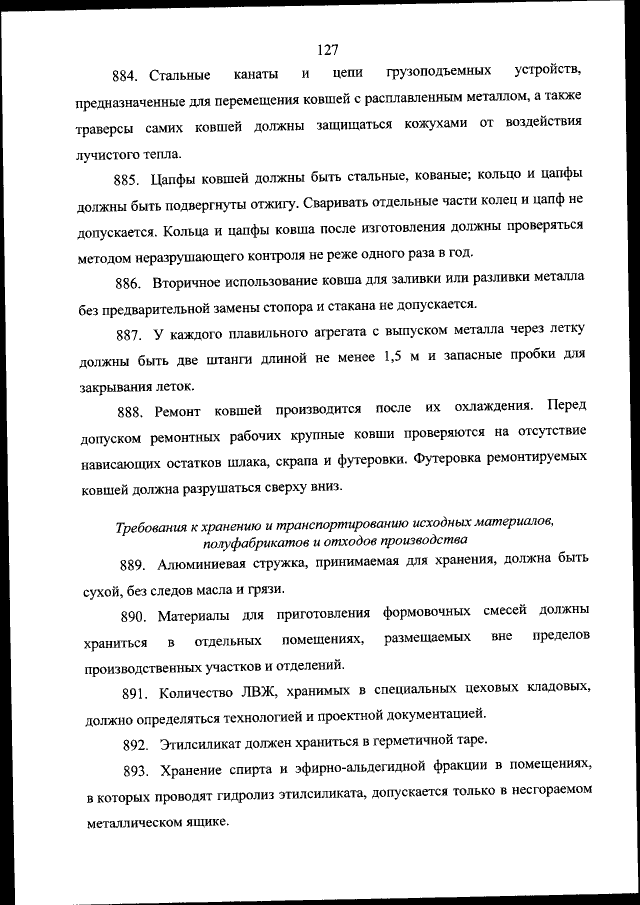 127

884. Стальные канаты и цепи грузоподъемных устройств, предназначенные для перемещения ковшей с расплавленным металлом, а также траверсы самих ковшей должны защищаться кожухами от воздействия лучистого тепла.

885. Цапфы ковшей должны быть стальные, кованые; кольцо и цапфы должны быть подвергнуты отжигу. Сваривать отдельные части колец и цапф не допускается. Кольца и цапфы ковша после изготовления должны проверяться методом неразрушающего контроля не реже одного раза в год.

886. Вторичное использование ковша для заливки или разливки металла без предварительной замены стопора и стакана не допускается.

887. У каждого плавильного агрегата с выпуском металла через летку должны быть две штанги длиной не менее 1,5 м и запасные пробки для закрывания леток.

888. Ремонт ковшей производится после их охлаждения. Перед допуском ремонтных рабочих крупные ковши проверяются на отсутствие нависающих остатков шлака, скрапа и футеровки. Футеровка ремонтируемых ковшей должна разрушаться сверху вниз.

Требования к хранению и транспортированию исходных материалов, полуфабрикатов и отходов производства

889. Алюминиевая стружка, принимаемая для хранения, должна быть сухой, без следов масла и грязи.

890. Материалы для приготовления формовочных смесей должны храниться в отдельных помещениях, размещаемых вне пределов производственных участков и отделений.

891. Количество ЛВЖ, хранимых в специальных цеховых кладовых, должно определяться технологией и проектной документацией.

892. Этилсиликат должен храниться в герметичной таре.

893. Хранение спирта и эфирно-альдегидной фракции в помещениях, в которых проводят гидролиз этилсиликата, допускается только в несгораемом металлическом ящике.